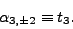 $\alpha_{3,\pm 2} \equiv t_3.$